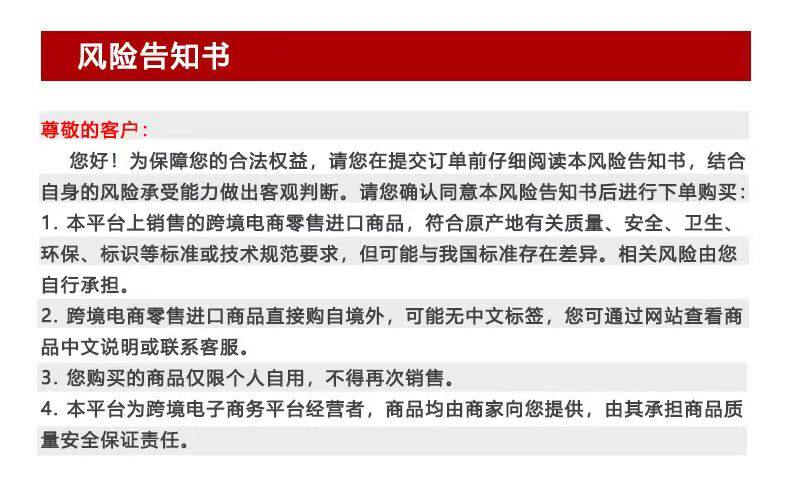 风险告知书

尊敬的客户：

您好！为保障您的合法权益，请您在提交订单前仔细阅读本风险告知书，结合自身的风险承受能力做出客观判断。请您确认同意本风险告知书后进行下单购买：

1.本平台上销售的跨境电商零售进口商品，符合原产地有关质量、安全、卫生、环保、标识等标准或技术规范要求，但可能与我国标准存在差异。相关风险由您自行承担。

2.跨境电商零售进口商品直接购自境外，可能无中文标签，您可通过网站查看商品中文说明或联系客服。

3.您购买的商品仅限个人自用，不得再次销售。

4.本平台为跨境电子商务平台经营者，商品均由商家向您提供，由其承担商品质量安全保证责任。